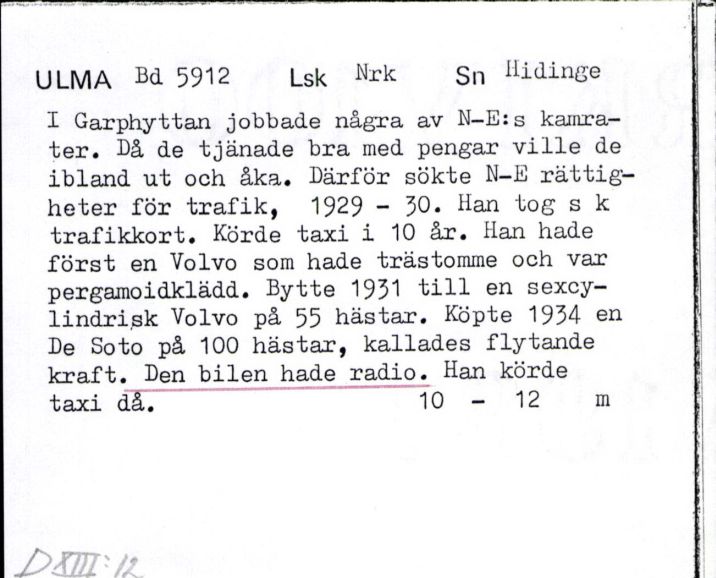 ULMA Bd 5912 Lsk Nrk Sn Hidinge

I Garphyttan jobbade några av N-E:s kamrater. Då de tjänade bra med pengar ville de ibland ut och åka. Därför sökte N-E rättigheter för trafik, 1929 - 30. Han tog s k trafikkort. Körde taxi i 10 år. Han hade först en Volvo som hade trästomme och var pergamoidklädd. Bytte 1931 till en sexcylindrisk Volvo på 55 hästar. Köpte 1934 en De Soto på 100 hästar, kallades flytande kraft. Den bilen hade radio. Han körde taxi då. 10 - 12 m

DXIII:12